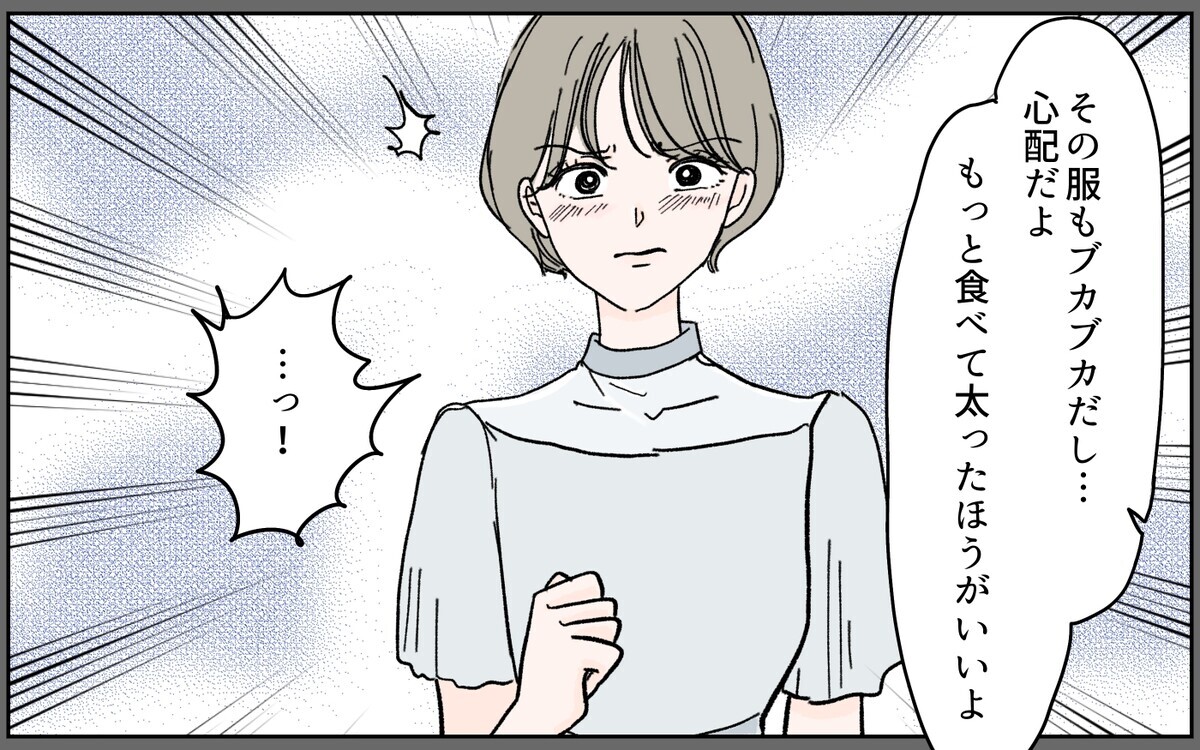 その服もブカブカだし…
心配だよ
もっと食べて太ったほうがいいよ

…っ！